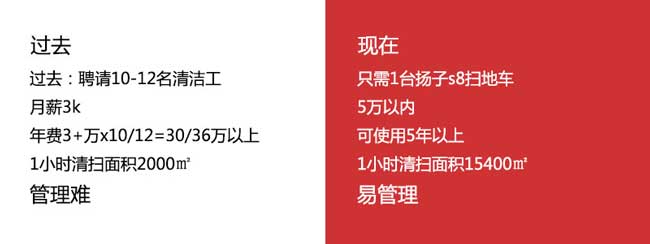 过去

过去：聘请10-12名清洁工

月薪3k

年费3+万x10/12=30/36万以上

1小时清扫面积2000㎡

管理难

现在

只需1台扬子s8扫地车

5万以内

可使用5年以上

1小时清扫面积15400㎡

易管理